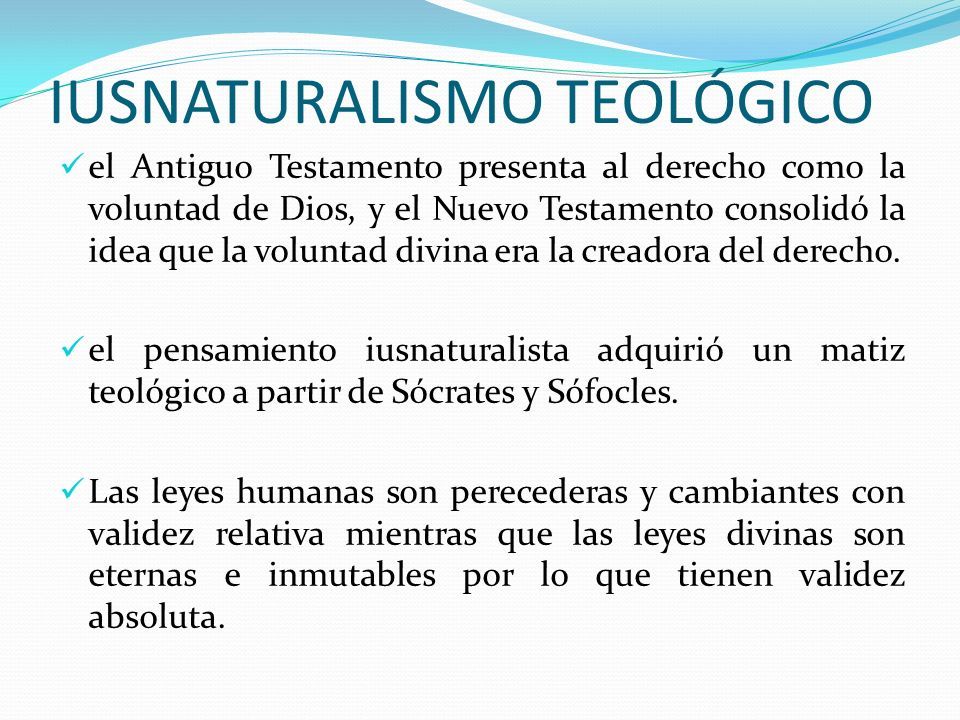 IUSNATURALISMO TEOLÓGICO

✓ el Antiguo Testamento presenta al derecho como la voluntad de Dios, y el Nuevo Testamento consolidó la idea que la voluntad divina era la creadora del derecho.

✓ el pensamiento iusnaturalista adquirió un matiz teológico a partir de Sócrates y Sófocles.

✓ Las leyes humanas son perecederas y cambiantes con validez relativa mientras que las leyes divinas son eternas e inmutables por lo que tienen validez absoluta.